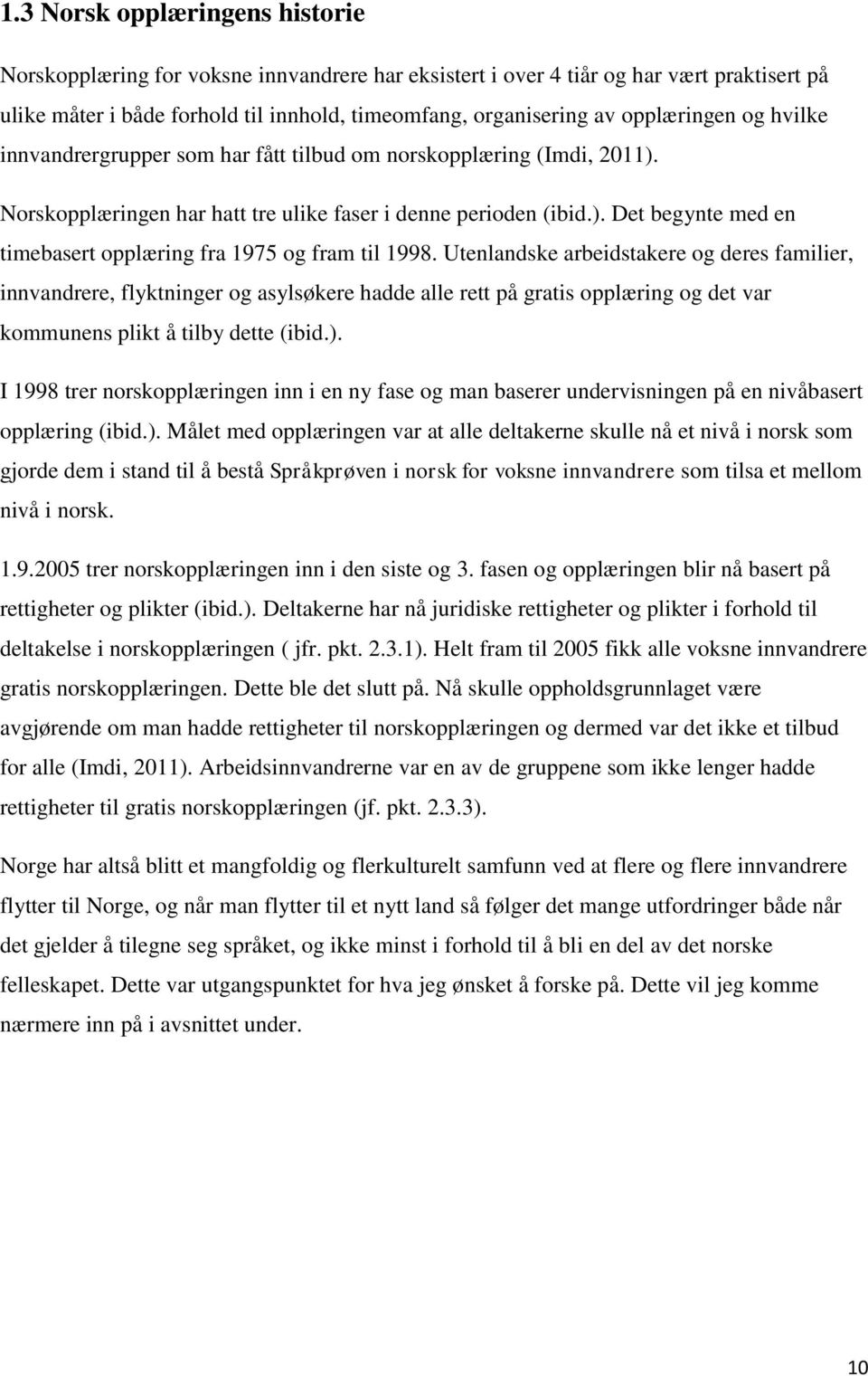 1.3 Norsk opplæringens historie

Norskopplæring for voksne innvandrere har eksistert i over 4 tiår og har vært praktisert på ulike måter i både forhold til innhold, timeomfang, organisering av opplæringen og hvilke innvandrergrupper som har fått tilbud om norskopplæring (Imdi, 2011).

Norskopplæringen har hatt tre ulike faser i denne perioden (ibid.). Det begynte med en timebasert opplæring fra 1975 og fram til 1998. Utenlandske arbeidstakere og deres familier, innvandrere, flyktninger og asylsøkere hadde alle rett på gratis opplæring og det var kommunens plikt å tilby dette (ibid.).

I 1998 trer norskopplæringen inn i en ny fase og man baserer undervisningen på en nivåbasert opplæring (ibid.). Målet med opplæringen var at alle deltakerne skulle nå et nivå i norsk som gjorde dem i stand til å bestå Språkprøven i norsk for voksne innvandrere som tilsa et mellom nivå i norsk.

1.9.2005 trer norskopplæringen inn i den siste og 3. fasen og opplæringen blir nå basert på rettigheter og plikter (ibid.). Deltakerne har nå juridiske rettigheter og plikter i forhold til deltakelse i norskopplæringen ( jfr. pkt. 2.3.1). Helt fram til 2005 fikk alle voksne innvandrere gratis norskopplæringen. Dette ble det slutt på. Nå skulle oppholdsgrunnlaget være avgjørende om man hadde rettigheter til norskopplæringen og dermed var det ikke et tilbud for alle (Imdi, 2011). Arbeidsinnvandrerne var en av de gruppene som ikke lenger hadde rettigheter til gratis norskopplæringen (jf. pkt. 2.3.3).

Norge har altså blitt et mangfoldig og flerkulturelt samfunn ved at flere og flere innvandrere flytter til Norge, og når man flytter til et nytt land så følger det mange utfordringer både når det gjelder å tilegne seg språket, og ikke minst i forhold til å bli en del av det norske felleskapet. Dette var utgangspunktet for hva jeg ønsket å forske på. Dette vil jeg komme nærmere inn på i avsnittet under.

10